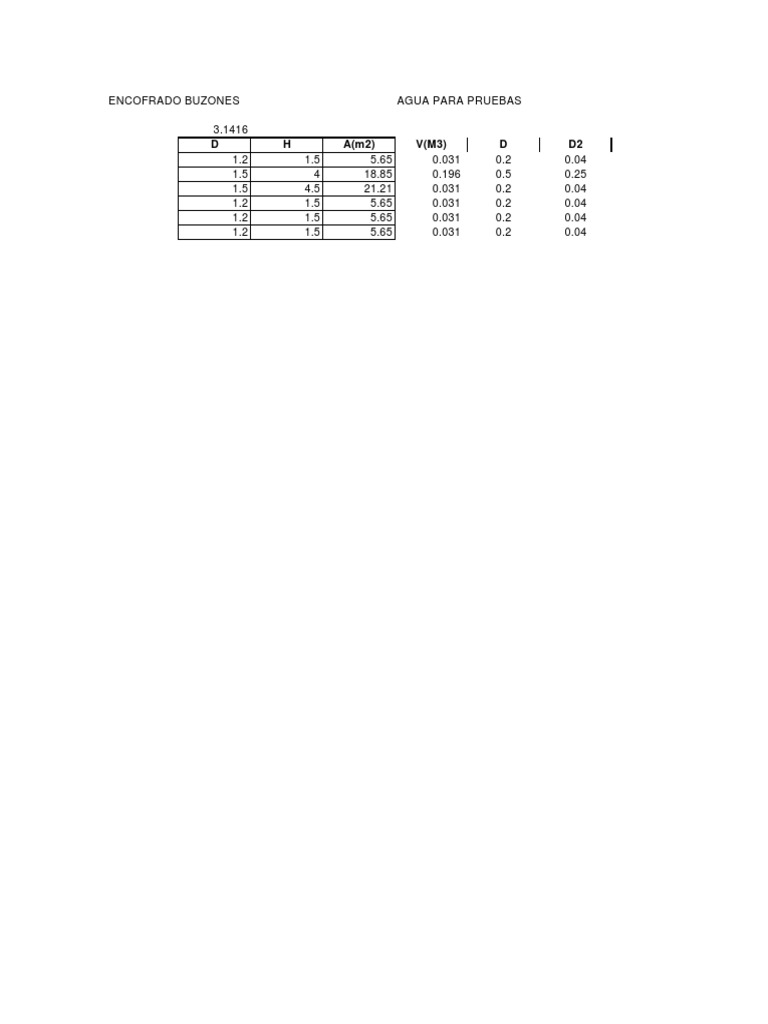 ENCOFRADO BUZONES

AGUA PARA PRUEBAS

3.1416

| D | H | A(m2) | V(M3) | D | D2 |
|---|---|---|---|---|---|
| 1.2 | 1.5 | 5.65 | 0.031 | 0.2 | 0.04 |
| 1.5 | 4 | 18.85 | 0.196 | 0.5 | 0.25 |
| 1.5 | 4.5 | 21.21 | 0.031 | 0.2 | 0.04 |
| 1.2 | 1.5 | 5.65 | 0.031 | 0.2 | 0.04 |
| 1.2 | 1.5 | 5.65 | 0.031 | 0.2 | 0.04 |
| 1.2 | 1.5 | 5.65 | 0.031 | 0.2 | 0.04 |